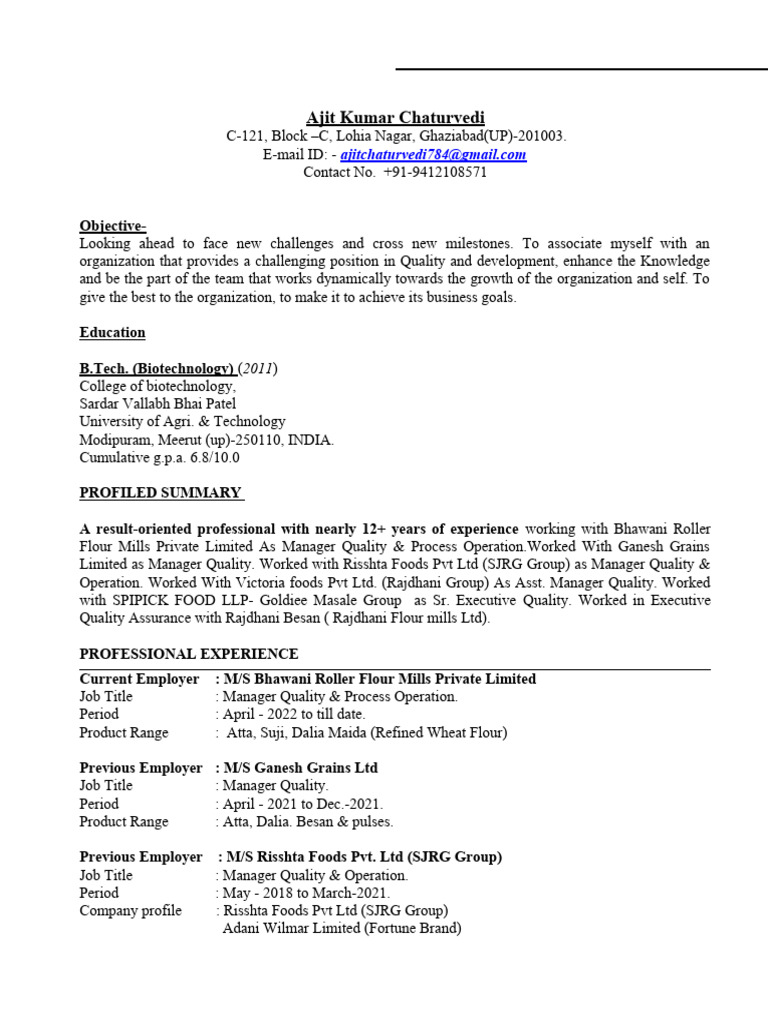 Ajit Kumar Chaturvedi
C-121, Block –C, Lohia Nagar, Ghaziabad(UP)-201003.
E-mail ID: - ajitchaturvedi784@gmail.com
Contact No. +91-9412108571

Objective-
Looking ahead to face new challenges and cross new milestones. To associate myself with an organization that provides a challenging position in Quality and development, enhance the Knowledge and be the part of the team that works dynamically towards the growth of the organization and self. To give the best to the organization, to make it to achieve its business goals.

Education

B.Tech. (Biotechnology) (2011)
College of biotechnology,
Sardar Vallabh Bhai Patel
University of Agri. & Technology
Modipuram, Meerut (up)-250110, INDIA.
Cumulative g.p.a. 6.8/10.0

PROFILED SUMMARY

A result-oriented professional with nearly 12+ years of experience working with Bhawani Roller Flour Mills Private Limited As Manager Quality & Process Operation.Worked With Ganesh Grains Limited as Manager Quality. Worked with Risshta Foods Pvt Ltd (SJRG Group) as Manager Quality & Operation. Worked With Victoria foods Pvt Ltd. (Rajdhani Group) As Asst. Manager Quality. Worked with SPIPICK FOOD LLP- Goldiee Masale Group as Sr. Executive Quality. Worked in Executive Quality Assurance with Rajdhani Besan ( Rajdhani Flour mills Ltd).

PROFESSIONAL EXPERIENCE

Current Employer : M/S Bhawani Roller Flour Mills Private Limited
Job Title : Manager Quality & Process Operation.
Period : April - 2022 to till date.
Product Range : Atta, Suji, Dalia Maida (Refined Wheat Flour)

Previous Employer : M/S Ganesh Grains Ltd
Job Title : Manager Quality.
Period : April - 2021 to Dec.-2021.
Product Range : Atta, Dalia. Besan & pulses.

Previous Employer : M/S Risshta Foods Pvt. Ltd (SJRG Group)
Job Title : Manager Quality & Operation.
Period : May - 2018 to March-2021.
Company profile : Risshta Foods Pvt Ltd (SJRG Group)
Adani Wilmar Limited (Fortune Brand)